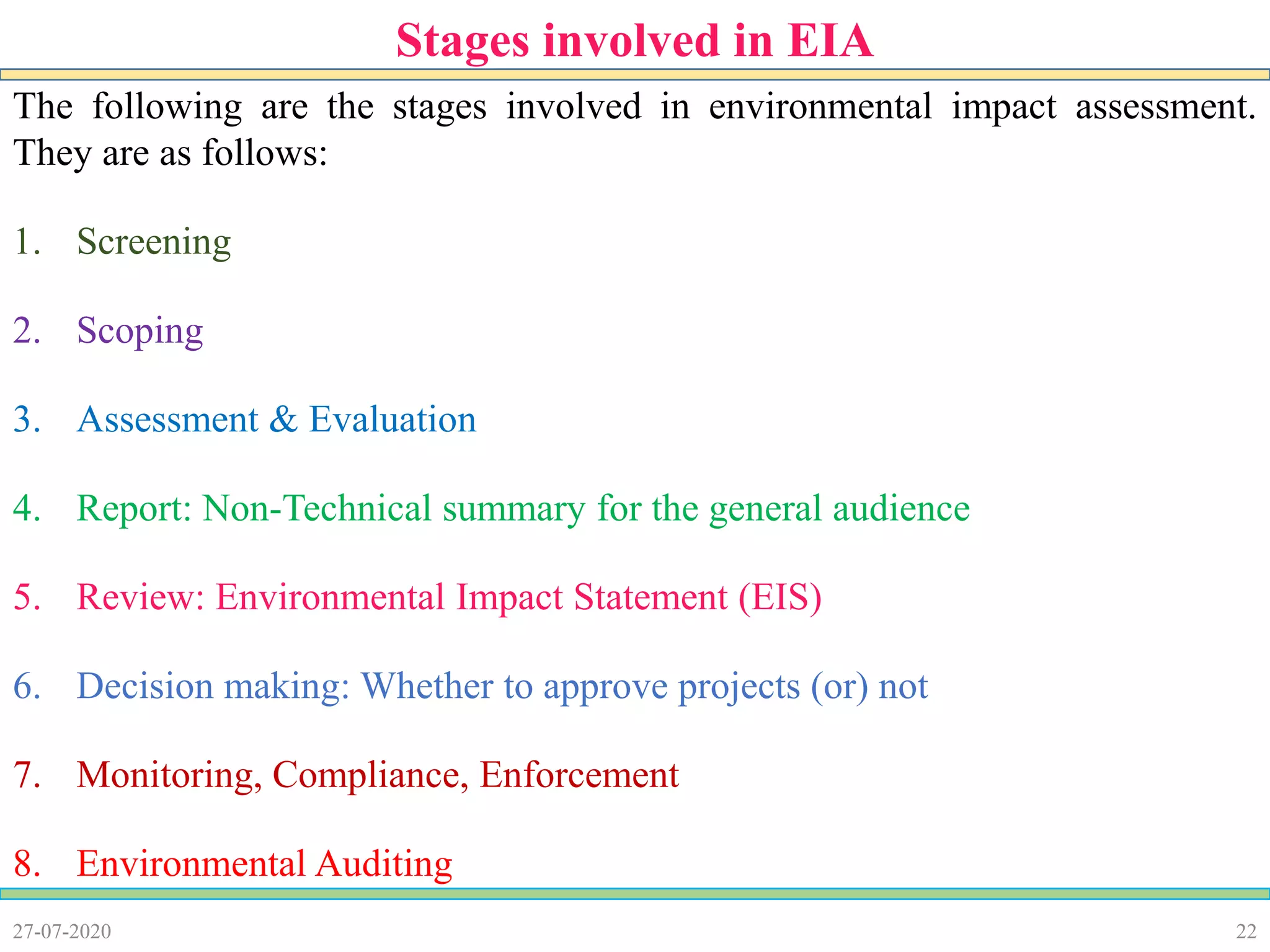 Stages involved in EIA

The following are the stages involved in environmental impact assessment. They are as follows:

1. Screening

2. Scoping

3. Assessment & Evaluation

4. Report: Non-Technical summary for the general audience

5. Review: Environmental Impact Statement (EIS)

6. Decision making: Whether to approve projects (or) not

7. Monitoring, Compliance, Enforcement

8. Environmental Auditing

27-07-2020

22